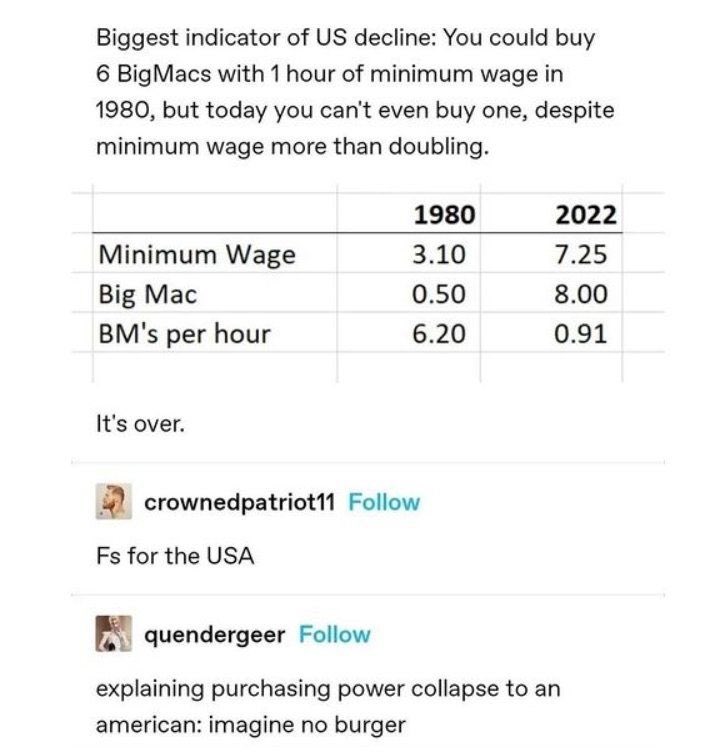 Biggest indicator of US decline: You could buy 6 BigMacs with 1 hour of minimum wage in 1980, but today you can't even buy one, despite minimum wage more than doubling.

| | 1980 | 2022 |
|---|---|---|
| Minimum Wage | 3.10 | 7.25 |
| Big Mac | 0.50 | 8.00 |
| BM's per hour | 6.20 | 0.91 |

It's over.

crownedpatriot11 Follow

Fs for the USA

quendergeer Follow

explaining purchasing power collapse to an american: imagine no burger